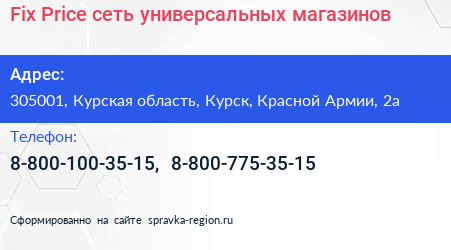 Fix Price сеть универсальных магазинов

Адрес:

305001, Курская область, Курск, Красной Армии, 2а

Телефон:

8-800-100-35-15, 8-800-775-35-15

Сформированно на сайте spravka-region.ru